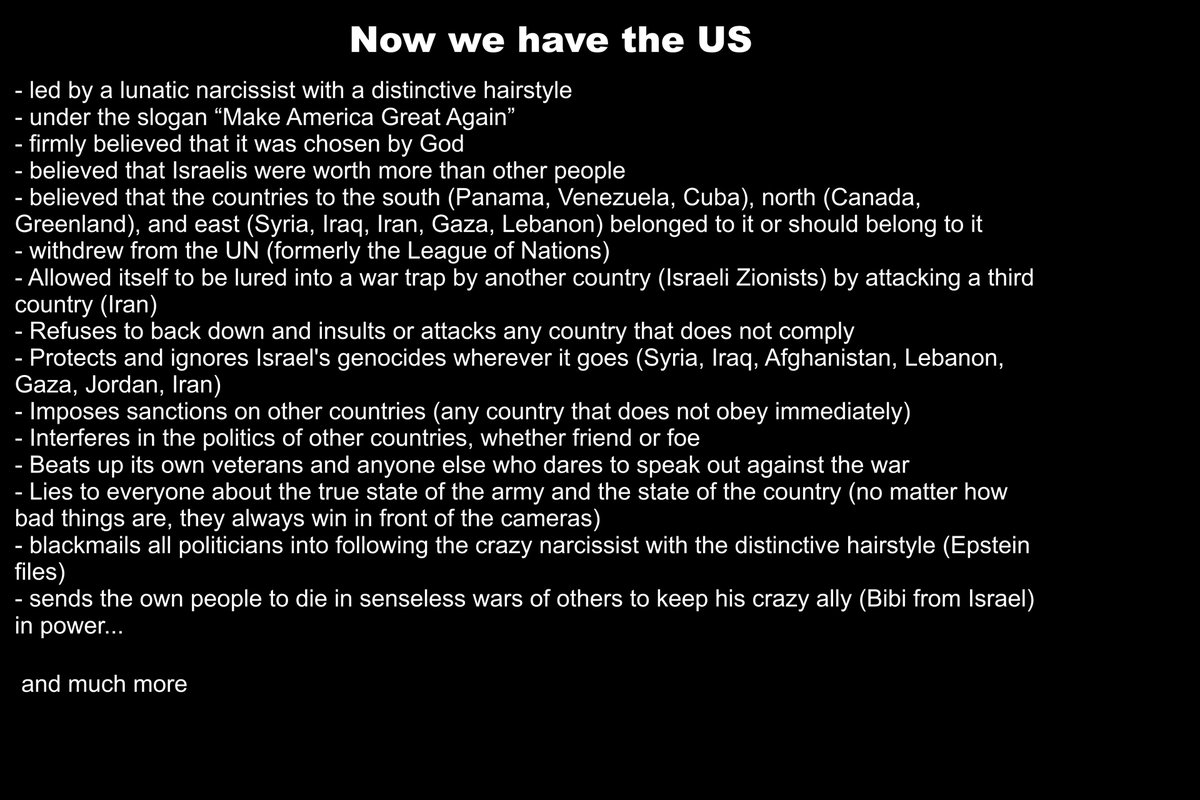 Now we have the US

- led by a lunatic narcissist with a distinctive hairstyle
- under the slogan "Make America Great Again"
- firmly believed that it was chosen by God
- believed that Israelis were worth more than other people
- believed that the countries to the south (Panama, Venezuela, Cuba), north (Canada, Greenland), and east (Syria, Iraq, Iran, Gaza, Lebanon) belonged to it or should belong to it
- withdrew from the UN (formerly the League of Nations)
- Allowed itself to be lured into a war trap by another country (Israeli Zionists) by attacking a third country (Iran)
- Refuses to back down and insults or attacks any country that does not comply
- Protects and ignores Israel's genocides wherever it goes (Syria, Iraq, Afghanistan, Lebanon, Gaza, Jordan, Iran)
- Imposes sanctions on other countries (any country that does not obey immediately)
- Interferes in the politics of other countries, whether friend or foe
- Beats up its own veterans and anyone else who dares to speak out against the war
- Lies to everyone about the true state of the army and the state of the country (no matter how bad things are, they always win in front of the cameras)
- blackmails all politicians into following the crazy narcissist with the distinctive hairstyle (Epstein files)
- sends the own people to die in senseless wars of others to keep his crazy ally (Bibi from Israel) in power...

and much more